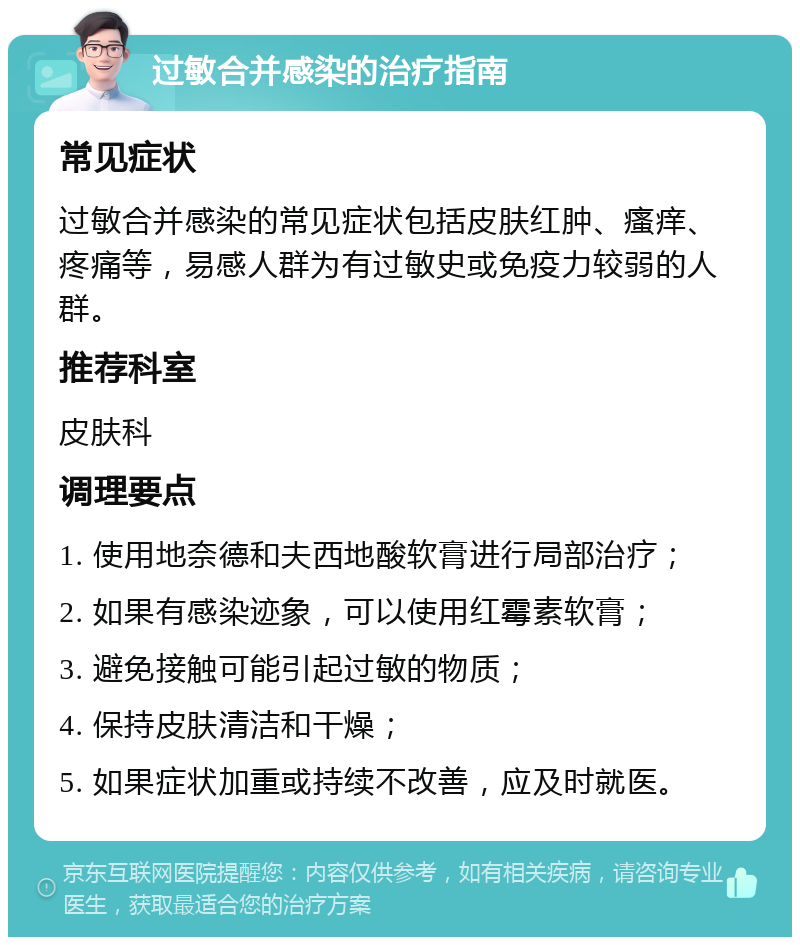 过敏合并感染的治疗指南

常见症状

过敏合并感染的常见症状包括皮肤红肿、瘙痒、疼痛等，易感人群为有过敏史或免疫力较弱的人群。

推荐科室

皮肤科

调理要点

1. 使用地奈德和夫西地酸软膏进行局部治疗；

2. 如果有感染迹象，可以使用红霉素软膏；

3. 避免接触可能引起过敏的物质；

4. 保持皮肤清洁和干燥；

5. 如果症状加重或持续不改善，应及时就医。

京东互联网医院提醒您：内容仅供参考，如有相关疾病，请咨询专业医生，获取最适合您的治疗方案